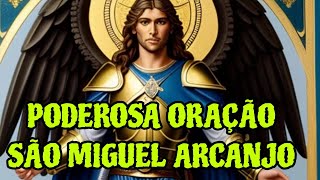 PODEROSA ORAÇÃO
SÃO MIGUEL ARCANJO